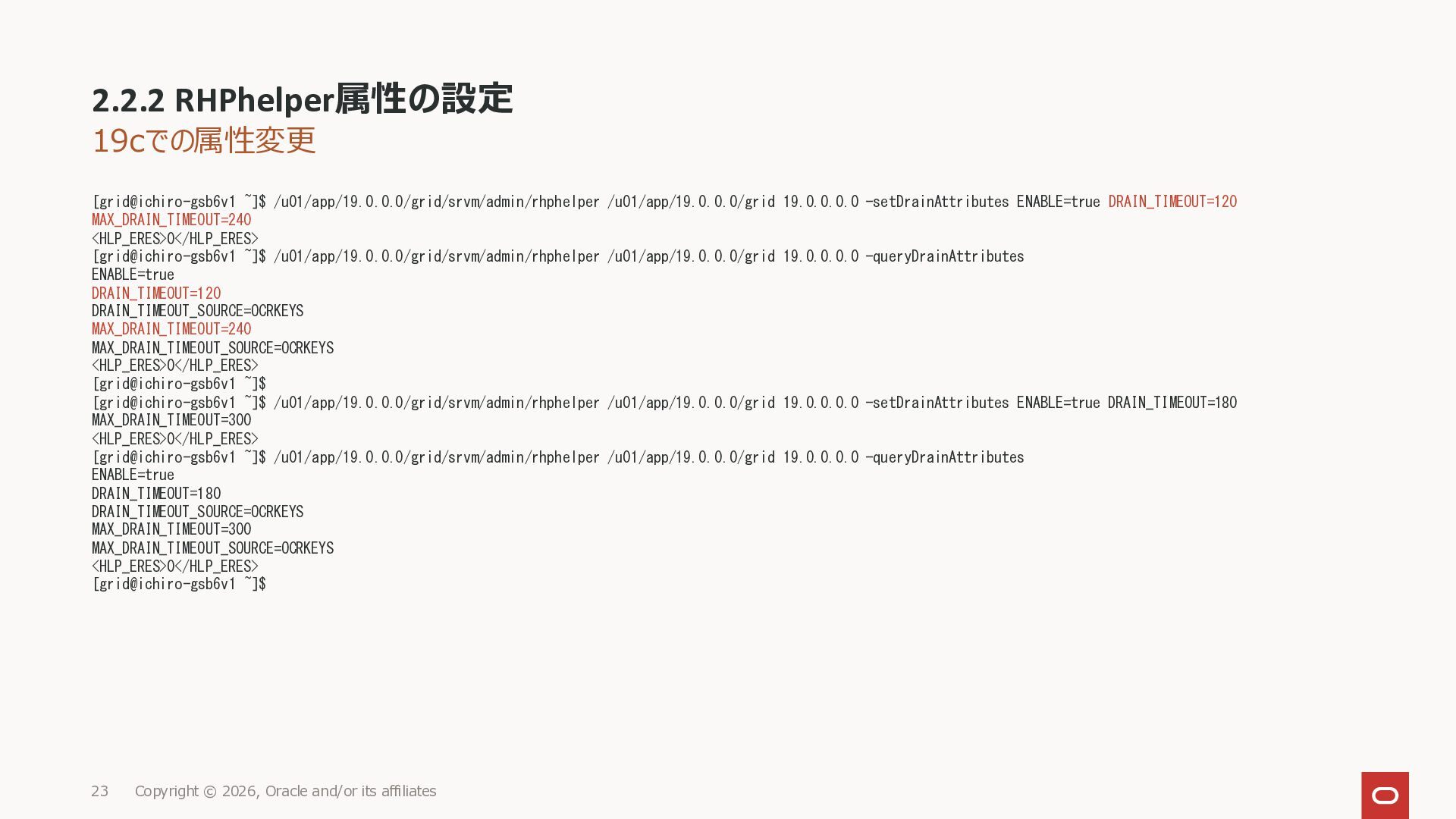 2.2.2 RHPhelper属性の設定
19cでの属性変更

[grid@ichiro-gsb6v1 ~]$ /u01/app/19.0.0.0/grid/srvm/admin/rhphelper /u01/app/19.0.0.0/grid 19.0.0.0.0 -setDrainAttributes ENABLE=true DRAIN_TIMEOUT=120 MAX_DRAIN_TIMEOUT=240
<HLP_ERES>0</HLP_ERES>
[grid@ichiro-gsb6v1 ~]$ /u01/app/19.0.0.0/grid/srvm/admin/rhphelper /u01/app/19.0.0.0/grid 19.0.0.0.0 -queryDrainAttributes
ENABLE=true
DRAIN_TIMEOUT=120
DRAIN_TIMEOUT_SOURCE=OCRKEYS
MAX_DRAIN_TIMEOUT=240
MAX_DRAIN_TIMEOUT_SOURCE=OCRKEYS
<HLP_ERES>0</HLP_ERES>
[grid@ichiro-gsb6v1 ~]$
[grid@ichiro-gsb6v1 ~]$ /u01/app/19.0.0.0/grid/srvm/admin/rhphelper /u01/app/19.0.0.0/grid 19.0.0.0.0 -setDrainAttributes ENABLE=true DRAIN_TIMEOUT=180 MAX_DRAIN_TIMEOUT=300
<HLP_ERES>0</HLP_ERES>
[grid@ichiro-gsb6v1 ~]$ /u01/app/19.0.0.0/grid/srvm/admin/rhphelper /u01/app/19.0.0.0/grid 19.0.0.0.0 -queryDrainAttributes
ENABLE=true
DRAIN_TIMEOUT=180
DRAIN_TIMEOUT_SOURCE=OCRKEYS
MAX_DRAIN_TIMEOUT=300
MAX_DRAIN_TIMEOUT_SOURCE=OCRKEYS
<HLP_ERES>0</HLP_ERES>
[grid@ichiro-gsb6v1 ~]$

23 Copyright © 2026, Oracle and/or its affiliates